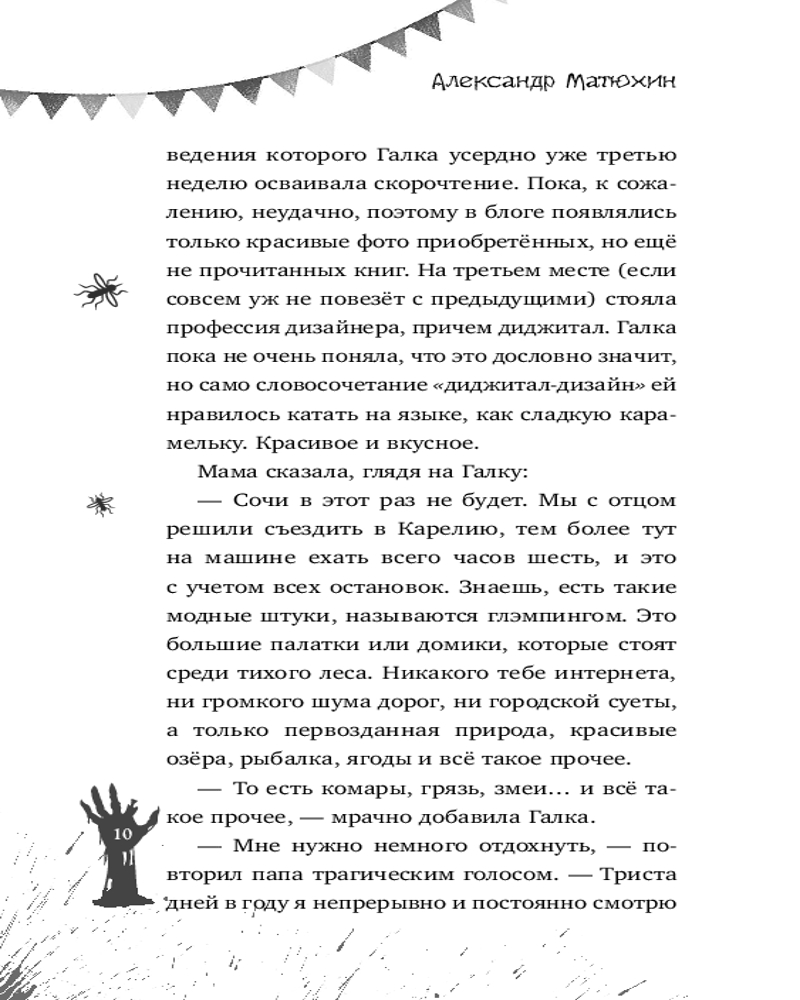 Александр Матюхин

ведения которого Галка усердно уже третью неделю осваивала скорочтение. Пока, к сожалению, неудачно, поэтому в блоге появлялись только красивые фото приобретённых, но ещё не прочитанных книг. На третьем месте (если совсем уж не повезёт с предыдущими) стояла профессия дизайнера, причем диджитал. Галка пока не очень поняла, что это дословно значит, но само словосочетание «диджитал-дизайн» ей нравилось катать на языке, как сладкую карамельку. Красивое и вкусное.

Мама сказала, глядя на Галку:

— Сочи в этот раз не будет. Мы с отцом решили съездить в Карелию, тем более тут на машине ехать всего часов шесть, и это с учетом всех остановок. Знаешь, есть такие модные штуки, называются глэмпингом. Это большие палатки или домики, которые стоят среди тихого леса. Никакого тебе интернета, ни громкого шума дорог, ни городской суеты, а только первозданная природа, красивые озёра, рыбалка, ягоды и всё такое прочее.

— То есть комары, грязь, змеи... и всё такое прочее, — мрачно добавила Галка.

— Мне нужно немного отдохнуть, — повторил папа трагическим голосом. — Триста дней в году я непрерывно и постоянно смотрю

10